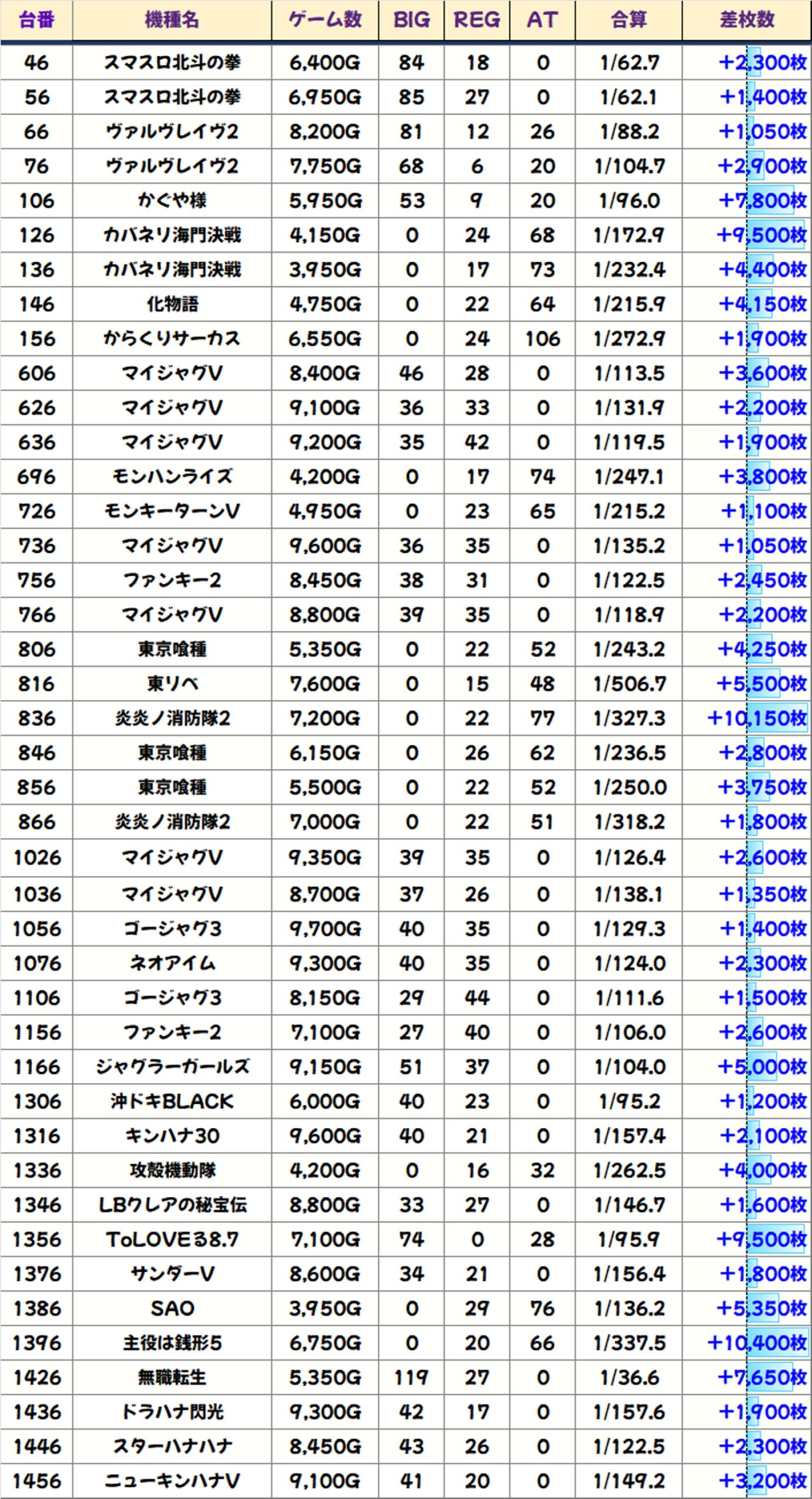 | 台番 | 機種名 | ゲーム数 | BIG | REG | AT | 合算 | 差枚数 |
|---|---|---|---|---|---|---|---|
| 46 | スマスロ北斗の拳 | 6,400G | 84 | 18 | 0 | 1/62.7 | +2,300枚 |
| 56 | スマスロ北斗の拳 | 6,950G | 85 | 27 | 0 | 1/62.1 | +1,400枚 |
| 66 | ヴァルヴレイヴ2 | 8,200G | 81 | 12 | 26 | 1/88.2 | +1,050枚 |
| 76 | ヴァルヴレイヴ2 | 7,750G | 68 | 6 | 20 | 1/104.7 | +2,900枚 |
| 106 | かぐや様 | 5,950G | 53 | 9 | 20 | 1/96.0 | +7,800枚 |
| 126 | カバネリ海門決戦 | 4,150G | 0 | 24 | 68 | 1/172.9 | +9,500枚 |
| 136 | カバネリ海門決戦 | 3,950G | 0 | 17 | 73 | 1/232.4 | +4,400枚 |
| 146 | 化物語 | 4,750G | 0 | 22 | 64 | 1/215.9 | +4,150枚 |
| 156 | からくりサーカス | 6,550G | 0 | 24 | 106 | 1/272.9 | +1,900枚 |
| 606 | マイジャグV | 8,400G | 46 | 28 | 0 | 1/113.5 | +3,600枚 |
| 626 | マイジャグV | 9,100G | 36 | 33 | 0 | 1/131.9 | +2,200枚 |
| 636 | マイジャグV | 9,200G | 35 | 42 | 0 | 1/119.5 | +1,900枚 |
| 696 | モンハンライズ | 4,200G | 0 | 17 | 74 | 1/247.1 | +3,800枚 |
| 726 | モンキーターンV | 4,950G | 0 | 23 | 65 | 1/215.2 | +1,100枚 |
| 736 | マイジャグV | 9,600G | 36 | 35 | 0 | 1/135.2 | +1,050枚 |
| 756 | ファンキー2 | 8,450G | 38 | 31 | 0 | 1/122.5 | +2,450枚 |
| 766 | マイジャグV | 8,800G | 39 | 35 | 0 | 1/118.9 | +2,200枚 |
| 806 | 東京喰種 | 5,350G | 0 | 22 | 52 | 1/243.2 | +4,250枚 |
| 816 | 東リベ | 7,600G | 0 | 15 | 48 | 1/506.7 | +5,500枚 |
| 836 | 炎炎ノ消防隊2 | 7,200G | 0 | 22 | 77 | 1/327.3 | +10,150枚 |
| 846 | 東京喰種 | 6,150G | 0 | 26 | 62 | 1/236.5 | +2,800枚 |
| 856 | 東京喰種 | 5,500G | 0 | 22 | 52 | 1/250.0 | +3,750枚 |
| 866 | 炎炎ノ消防隊2 | 7,000G | 0 | 22 | 51 | 1/318.2 | +1,800枚 |
| 1026 | マイジャグV | 9,350G | 39 | 35 | 0 | 1/126.4 | +2,600枚 |
| 1036 | マイジャグV | 8,700G | 37 | 26 | 0 | 1/138.1 | +1,350枚 |
| 1056 | ゴージャグ3 | 9,700G | 40 | 35 | 0 | 1/129.3 | +1,400枚 |
| 1076 | ネオアイム | 9,300G | 40 | 35 | 0 | 1/124.0 | +2,300枚 |
| 1106 | ゴージャグ3 | 8,150G | 29 | 44 | 0 | 1/111.6 | +1,500枚 |
| 1156 | ファンキー2 | 7,100G | 27 | 40 | 0 | 1/106.0 | +2,600枚 |
| 1166 | ジャグラーガールズ | 9,150G | 51 | 37 | 0 | 1/104.0 | +5,000枚 |
| 1306 | 沖ドキBLACK | 6,000G | 40 | 23 | 0 | 1/95.2 | +1,200枚 |
| 1316 | キンハナ30 | 9,600G | 40 | 21 | 0 | 1/157.4 | +2,100枚 |
| 1336 | 攻殻機動隊 | 4,200G | 0 | 16 | 32 | 1/262.5 | +4,000枚 |
| 1346 | LBクレアの秘宝伝 | 8,800G | 33 | 27 | 0 | 1/146.7 | +1,600枚 |
| 1356 | ToLOVEる8.7 | 7,100G | 74 | 0 | 28 | 1/95.9 | +9,500枚 |
| 1376 | サンダーV | 8,600G | 34 | 21 | 0 | 1/156.4 | +1,800枚 |
| 1386 | SAO | 3,950G | 0 | 29 | 76 | 1/136.2 | +5,350枚 |
| 1396 | 主役は銭形5 | 6,750G | 0 | 20 | 66 | 1/337.5 | +10,400枚 |
| 1426 | 無職転生 | 5,350G | 119 | 27 | 0 | 1/36.6 | +7,650枚 |
| 1436 | ドラハナ閃光 | 9,300G | 42 | 17 | 0 | 1/157.6 | +1,900枚 |
| 1446 | スターハナハナ | 8,450G | 43 | 26 | 0 | 1/122.5 | +2,300枚 |
| 1456 | ニューキンハナV | 9,100G | 41 | 20 | 0 | 1/149.2 | +3,200枚 |